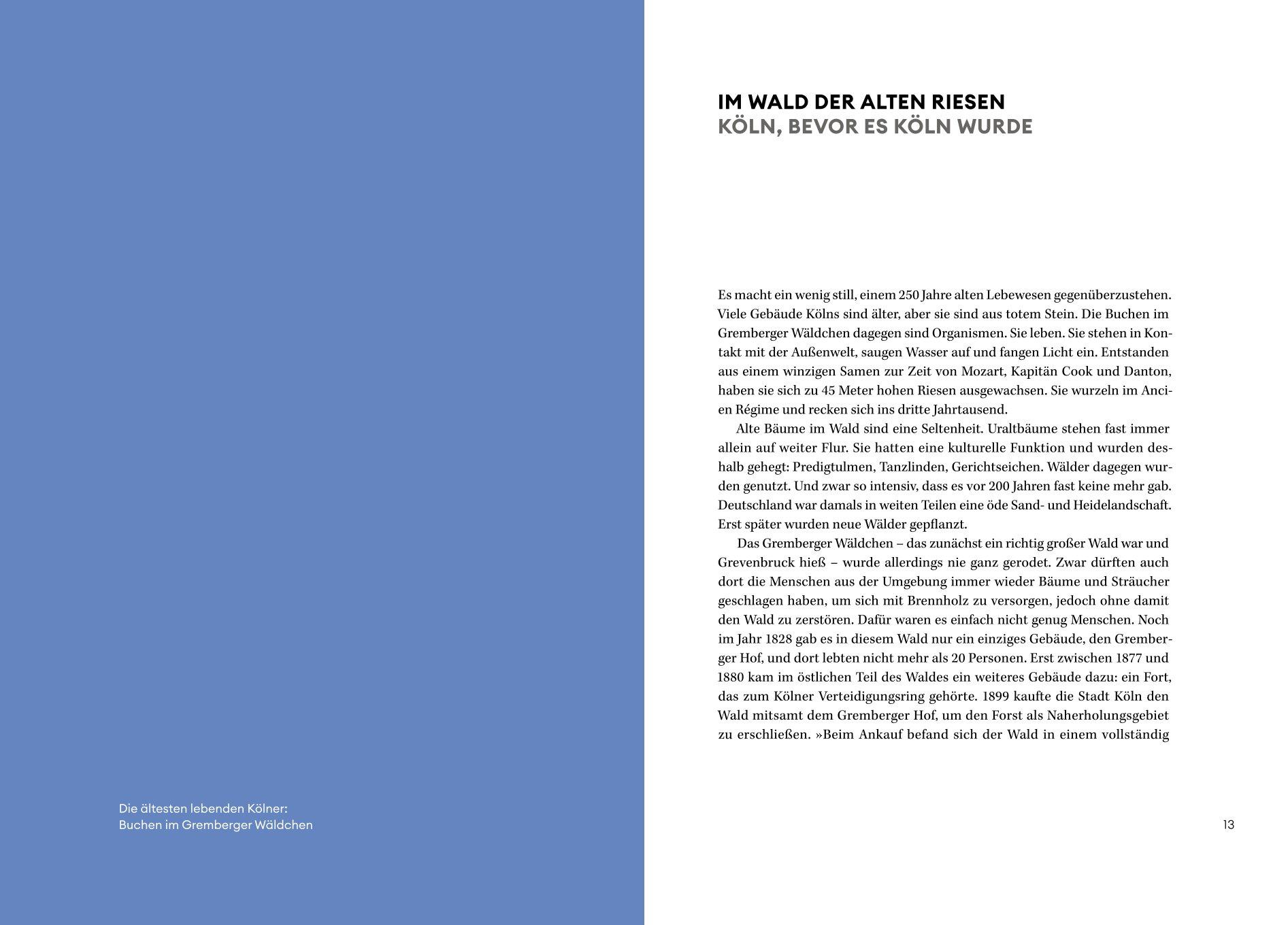 Die ältesten lebenden Kölner:
Buchen im Gremberger Wäldchen

IM WALD DER ALTEN RIESEN
KÖLN, BEVOR ES KÖLN WURDE

Es macht ein wenig still, einem 250 Jahre alten Lebewesen gegenüberzustehen. Viele Gebäude Kölns sind älter, aber sie sind aus totem Stein. Die Buchen im Gremberger Wäldchen dagegen sind Organismen. Sie leben. Sie stehen in Kontakt mit der Außenwelt, saugen Wasser auf und fangen Licht ein. Entstanden aus einem winzigen Samen zur Zeit von Mozart, Kapitän Cook und Danton, haben sie sich zu 45 Meter hohen Riesen ausgewachsen. Sie wurzeln im Ancien Régime und recken sich ins dritte Jahrtausend.

Alte Bäume im Wald sind eine Seltenheit. Uraltbäume stehen fast immer allein auf weiter Flur. Sie hatten eine kulturelle Funktion und wurden deshalb gehegt: Predigtulmen, Tanzlinden, Gerichtseichen. Wälder dagegen wurden genutzt. Und zwar so intensiv, dass es vor 200 Jahren fast keine mehr gab. Deutschland war damals in weiten Teilen eine öde Sand- und Heidelandschaft. Erst später wurden neue Wälder gepflanzt.

Das Gremberger Wäldchen – das zunächst ein richtig großer Wald war und Grevenbruck hieß – wurde allerdings nie ganz gerodet. Zwar dürften auch dort die Menschen aus der Umgebung immer wieder Bäume und Sträucher geschlagen haben, um sich mit Brennholz zu versorgen, jedoch ohne damit den Wald zu zerstören. Dafür waren es einfach nicht genug Menschen. Noch im Jahr 1828 gab es in diesem Wald nur ein einziges Gebäude, den Gremberger Hof, und dort lebten nicht mehr als 20 Personen. Erst zwischen 1877 und 1880 kam im östlichen Teil des Waldes ein weiteres Gebäude dazu: ein Fort, das zum Kölner Verteidigungsring gehörte. 1899 kaufte die Stadt Köln den Wald mitsamt dem Gremberger Hof, um den Forst als Naherholungsgebiet zu erschließen. »Beim Ankauf befand sich der Wald in einem vollständig

13